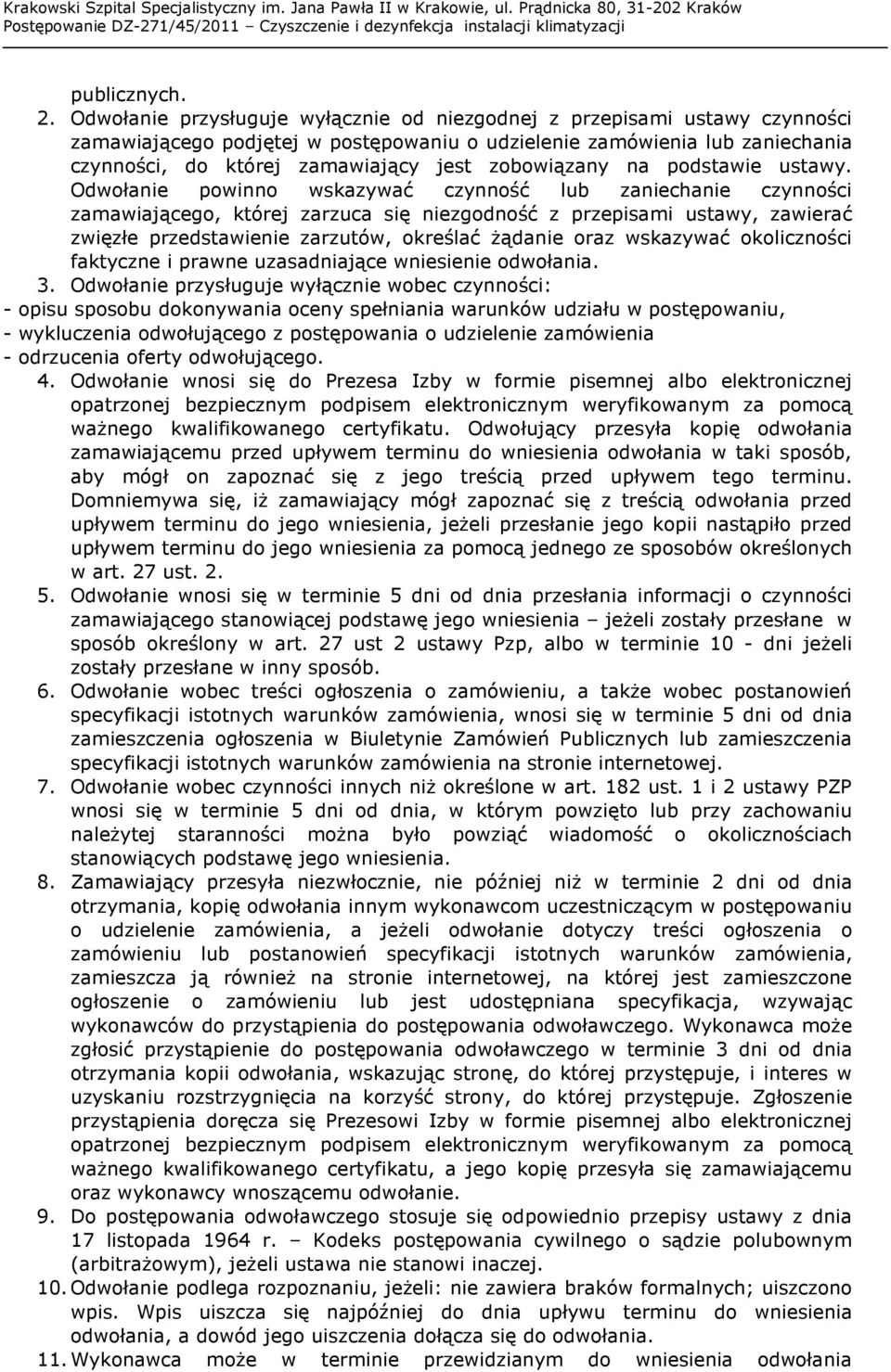 Krakowski Szpital Specjalistyczny im. Jana Pawła II w Krakowie, ul. Prądnicka 80, 31-202 Kraków
Postępowanie DZ-271/45/2011 – Czyszczenie i dezynfekcja instalacji klimatyzacji

publicznych.

2. Odwołanie przysługuje wyłącznie od niezgodnej z przepisami ustawy czynności zamawiającego podjętej w postępowaniu o udzielenie zamówienia lub zaniechania czynności, do której zamawiający jest zobowiązany na podstawie ustawy. Odwołanie powinno wskazywać czynność lub zaniechanie czynności zamawiającego, której zarzuca się niezgodność z przepisami ustawy, zawierać zwięzłe przedstawienie zarzutów, określać żądanie oraz wskazywać okoliczności faktyczne i prawne uzasadniające wniesienie odwołania.

3. Odwołanie przysługuje wyłącznie wobec czynności:
- opisu sposobu dokonywania oceny spełniania warunków udziału w postępowaniu,
- wykluczenia odwołującego z postępowania o udzielenie zamówienia
- odrzucenia oferty odwołującego.

4. Odwołanie wnosi się do Prezesa Izby w formie pisemnej albo elektronicznej opatrzonej bezpiecznym podpisem elektronicznym weryfikowanym za pomocą ważnego kwalifikowanego certyfikatu. Odwołujący przesyła kopię odwołania zamawiającemu przed upływem terminu do wniesienia odwołania w taki sposób, aby mógł on zapoznać się z jego treścią przed upływem tego terminu. Domniemywa się, iż zamawiający mógł zapoznać się z treścią odwołania przed upływem terminu do jego wniesienia, jeżeli przesłanie jego kopii nastąpiło przed upływem terminu do jego wniesienia za pomocą jednego ze sposobów określonych w art. 27 ust. 2.

5. Odwołanie wnosi się w terminie 5 dni od dnia przesłania informacji o czynności zamawiającego stanowiącej podstawę jego wniesienia – jeżeli zostały przesłane w sposób określony w art. 27 ust 2 ustawy Pzp, albo w terminie 10 - dni jeżeli zostały przesłane w inny sposób.

6. Odwołanie wobec treści ogłoszenia o zamówieniu, a także wobec postanowień specyfikacji istotnych warunków zamówienia, wnosi się w terminie 5 dni od dnia zamieszczenia ogłoszenia w Biuletynie Zamówień Publicznych lub zamieszczenia specyfikacji istotnych warunków zamówienia na stronie internetowej.

7. Odwołanie wobec czynności innych niż określone w art. 182 ust. 1 i 2 ustawy PZP wnosi się w terminie 5 dni od dnia, w którym powzięto lub przy zachowaniu należytej staranności można było powziąć wiadomość o okolicznościach stanowiących podstawę jego wniesienia.

8. Zamawiający przesyła niezwłocznie, nie później niż w terminie 2 dni od dnia otrzymania, kopię odwołania innym wykonawcom uczestniczącym w postępowaniu o udzielenie zamówienia, a jeżeli odwołanie dotyczy treści ogłoszenia o zamówieniu lub postanowień specyfikacji istotnych warunków zamówienia, zamieszcza ją również na stronie internetowej, na której jest zamieszczone ogłoszenie o zamówieniu lub jest udostępniana specyfikacja, wzywając wykonawców do przystąpienia do postępowania odwoławczego. Wykonawca może zgłosić przystąpienie do postępowania odwoławczego w terminie 3 dni od dnia otrzymania kopii odwołania, wskazując stronę, do której przystępuje, i interes w uzyskaniu rozstrzygnięcia na korzyść strony, do której przystępuje. Zgłoszenie przystąpienia doręcza się Prezesowi Izby w formie pisemnej albo elektronicznej opatrzonej bezpiecznym podpisem elektronicznym weryfikowanym za pomocą ważnego kwalifikowanego certyfikatu, a jego kopię przesyła się zamawiającemu oraz wykonawcy wnoszącemu odwołanie.

9. Do postępowania odwoławczego stosuje się odpowiednio przepisy ustawy z dnia 17 listopada 1964 r. – Kodeks postępowania cywilnego o sądzie polubownym (arbitrażowym), jeżeli ustawa nie stanowi inaczej.

10. Odwołanie podlega rozpoznaniu, jeżeli: nie zawiera braków formalnych; uiszczono wpis. Wpis uiszcza się najpóźniej do dnia upływu terminu do wniesienia odwołania, a dowód jego uiszczenia dołącza się do odwołania.

11. Wykonawca może w terminie przewidzianym do wniesienia odwołania